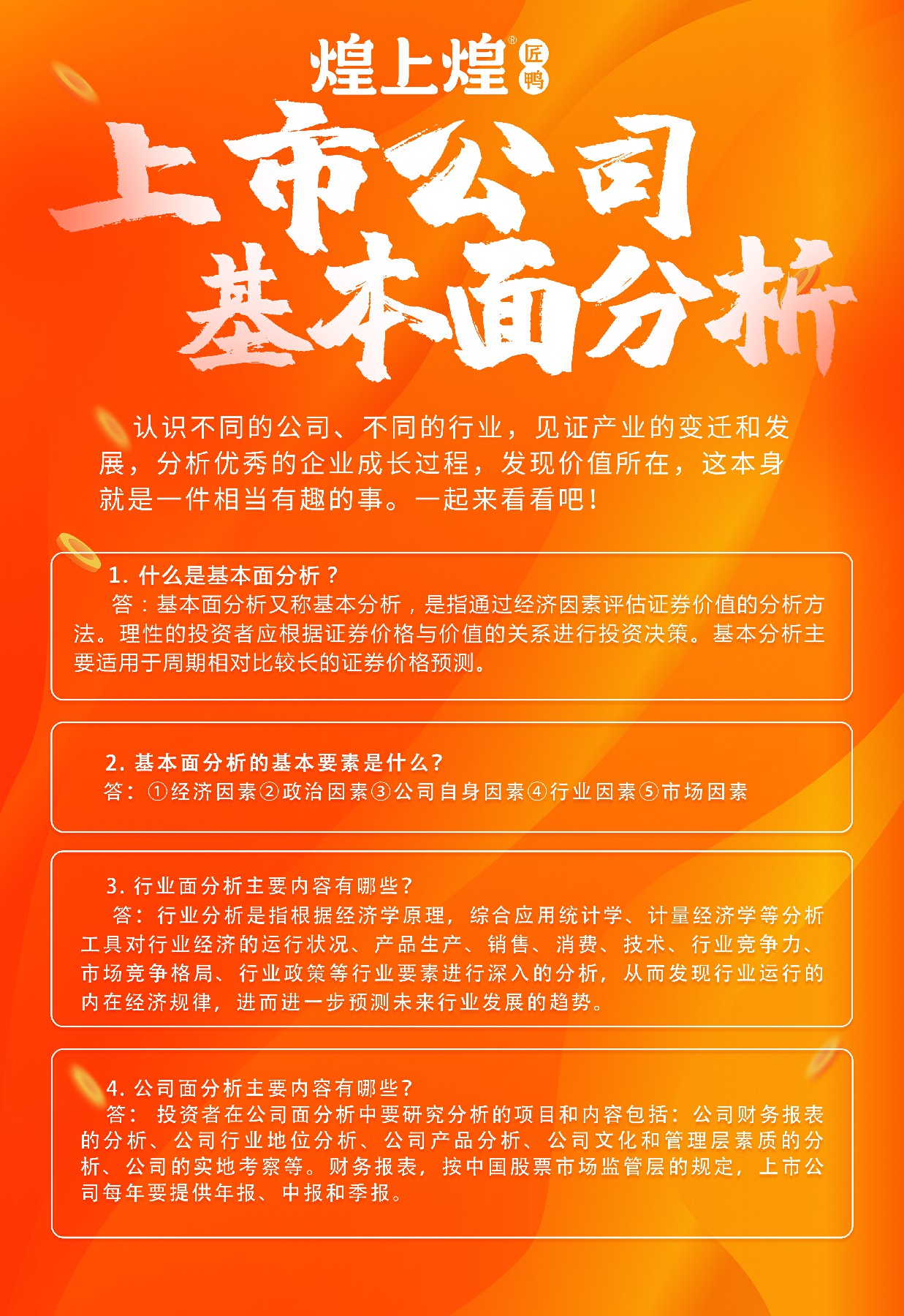 煌上煌® 匠鸭

上市公司
基本面分析

认识不同的公司、不同的行业，见证产业的变迁和发展，分析优秀的企业成长过程，发现价值所在，这本身就是一件相当有趣的事。一起来看看吧！

1. 什么是基本面分析？
答：基本面分析又称基本分析，是指通过经济因素评估证券价值的分析方法。理性的投资者应根据证券价格与价值的关系进行投资决策。基本分析主要适用于周期相对比较长的证券价格预测。

2. 基本面分析的基本要素是什么？
答：①经济因素②政治因素③公司自身因素④行业因素⑤市场因素

3. 行业面分析主要内容有哪些？
答：行业分析是指根据经济学原理，综合应用统计学、计量经济学等分析工具对行业经济的运行状况、产品生产、销售、消费、技术、行业竞争力、市场竞争格局、行业政策等行业要素进行深入的分析，从而发现行业运行的内在经济规律，进而进一步预测未来行业发展的趋势。

4. 公司面分析主要内容有哪些？
答： 投资者在公司面分析中要研究分析的项目和内容包括：公司财务报表的分析、公司行业地位分析、公司产品分析、公司文化和管理层素质的分析、公司的实地考察等。财务报表，按中国股票市场监管层的规定，上市公司每年要提供年报、中报和季报。